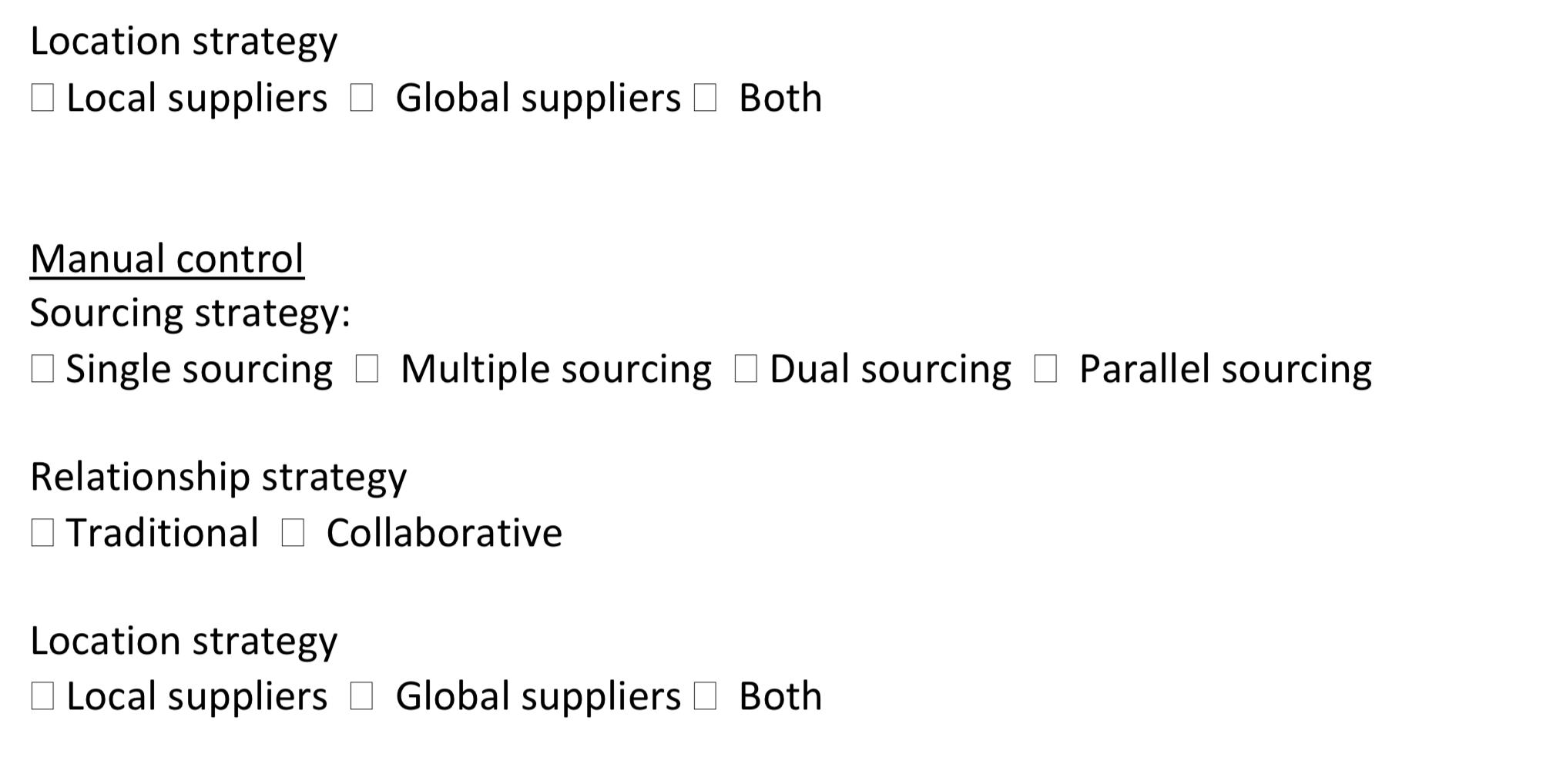 Location strategy
☐ Local suppliers ☐ Global suppliers ☐ Both

Manual control
Sourcing strategy:
☐ Single sourcing ☐ Multiple sourcing ☐ Dual sourcing ☐ Parallel sourcing

Relationship strategy
☐ Traditional ☐ Collaborative

Location strategy
☐ Local suppliers ☐ Global suppliers ☐ Both